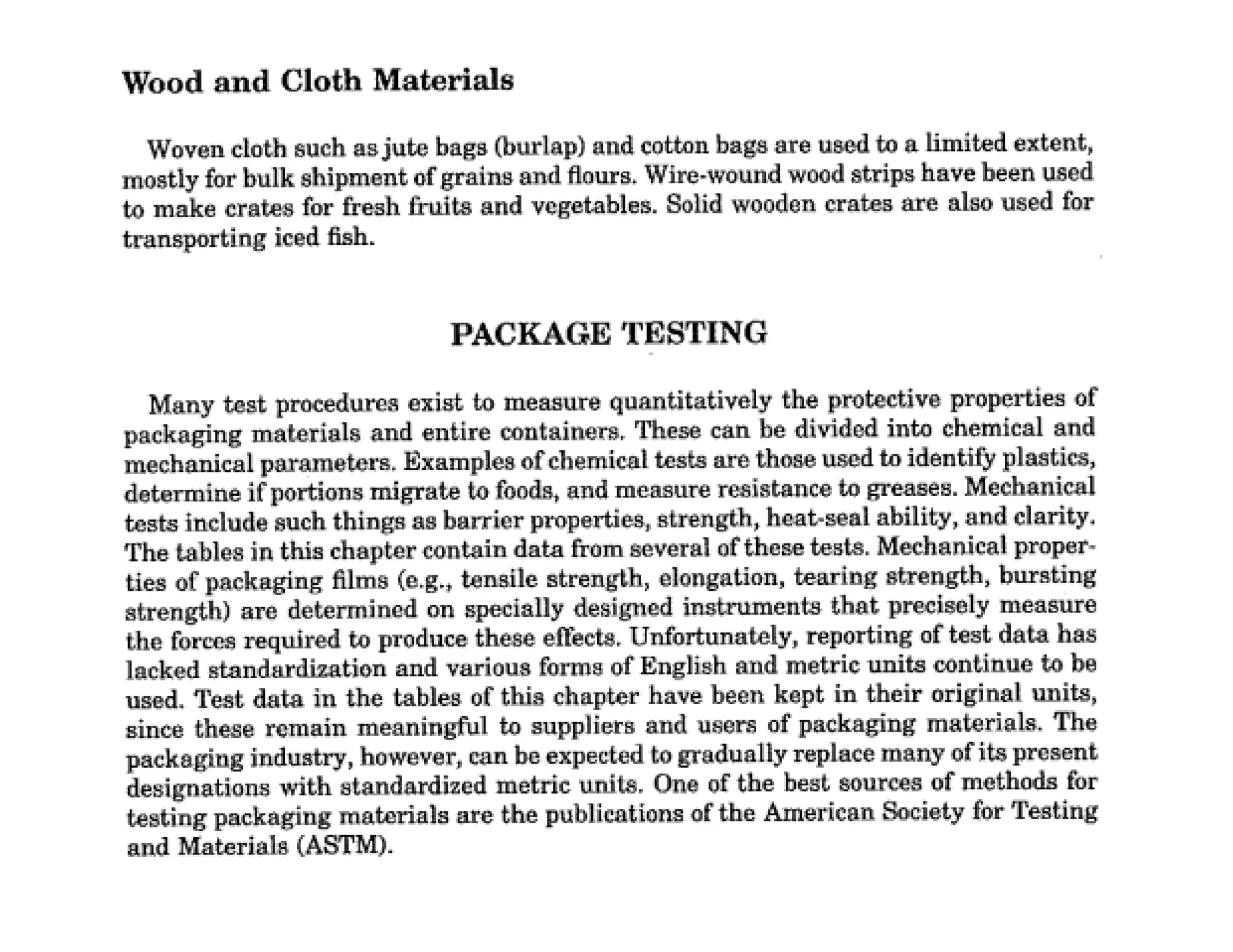 Wood and Cloth Materials

Woven cloth such as jute bags (burlap) and cotton bags are used to a limited extent, mostly for bulk shipment of grains and flours. Wire-wound wood strips have been used to make crates for fresh fruits and vegetables. Solid wooden crates are also used for transporting iced fish.

PACKAGE TESTING

Many test procedures exist to measure quantitatively the protective properties of packaging materials and entire containers. These can be divided into chemical and mechanical parameters. Examples of chemical tests are those used to identify plastics, determine if portions migrate to foods, and measure resistance to greases. Mechanical tests include such things as barrier properties, strength, heat-seal ability, and clarity. The tables in this chapter contain data from several of these tests. Mechanical properties of packaging films (e.g., tensile strength, elongation, tearing strength, bursting strength) are determined on specially designed instruments that precisely measure the forces required to produce these effects. Unfortunately, reporting of test data has lacked standardization and various forms of English and metric units continue to be used. Test data in the tables of this chapter have been kept in their original units, since these remain meaningful to suppliers and users of packaging materials. The packaging industry, however, can be expected to gradually replace many of its present designations with standardized metric units. One of the best sources of methods for testing packaging materials are the publications of the American Society for Testing and Materials (ASTM).